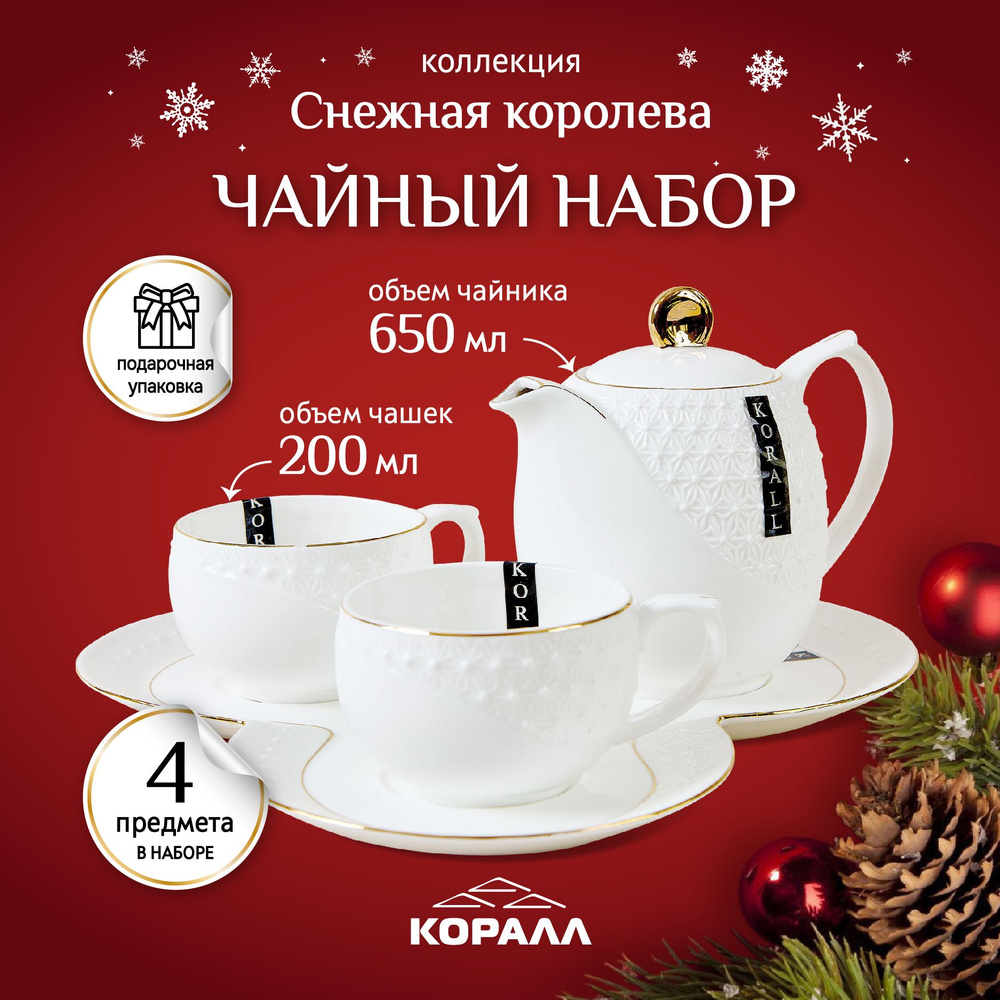 коллекция
Снежная королева
ЧАЙНЫЙ НАБОР

подарочная упаковка

объем чайника
650 мл

объем чашек
200 мл

KORALL

KOR

KOR

4
предмета
В НАБОРЕ

КОРАЛЛ